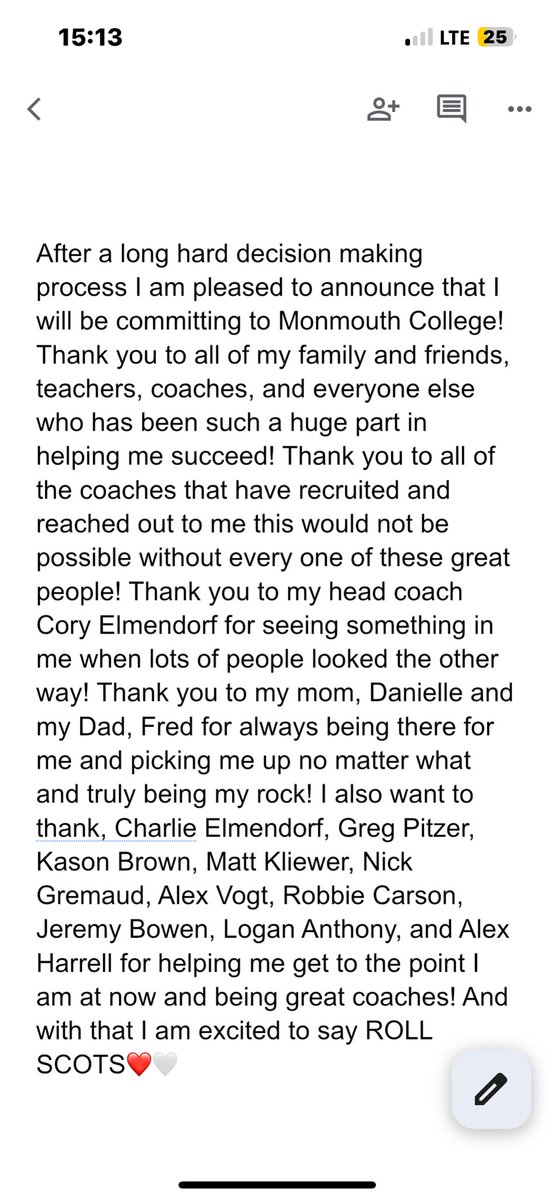 15:13 LTE 25

After a long hard decision making process I am pleased to announce that I will be committing to Monmouth College! Thank you to all of my family and friends, teachers, coaches, and everyone else who has been such a huge part in helping me succeed! Thank you to all of the coaches that have recruited and reached out to me this would not be possible without every one of these great people! Thank you to my head coach Cory Elmendorf for seeing something in me when lots of people looked the other way! Thank you to my mom, Danielle and my Dad, Fred for always being there for me and picking me up no matter what and truly being my rock! I also want to thank, Charlie Elmendorf, Greg Pitzer, Kason Brown, Matt Kliewer, Nick Gremaud, Alex Vogt, Robbie Carson, Jeremy Bowen, Logan Anthony, and Alex Harrell for helping me get to the point I am at now and being great coaches! And with that I am excited to say ROLL SCOTS❤️🤍